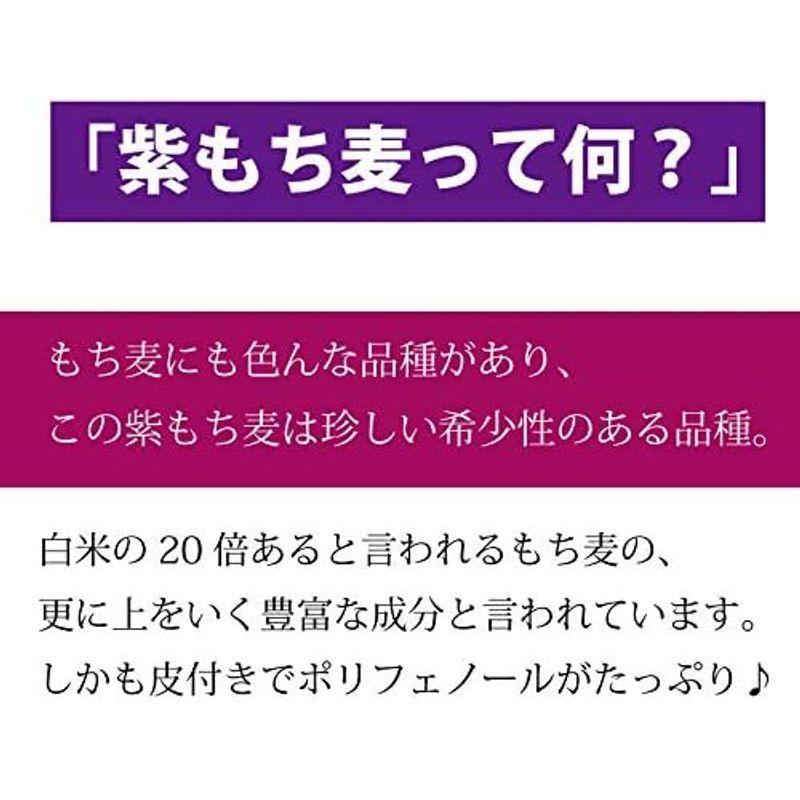 「紫もち麦って何？」

もち麦にも色んな品種があり、
この紫もち麦は珍しい希少性のある品種。

白米の 20 倍あると言われるもち麦の、
更に上をいく豊富な成分と言われています。
しかも皮付きでポリフェノールがたっぷり♪